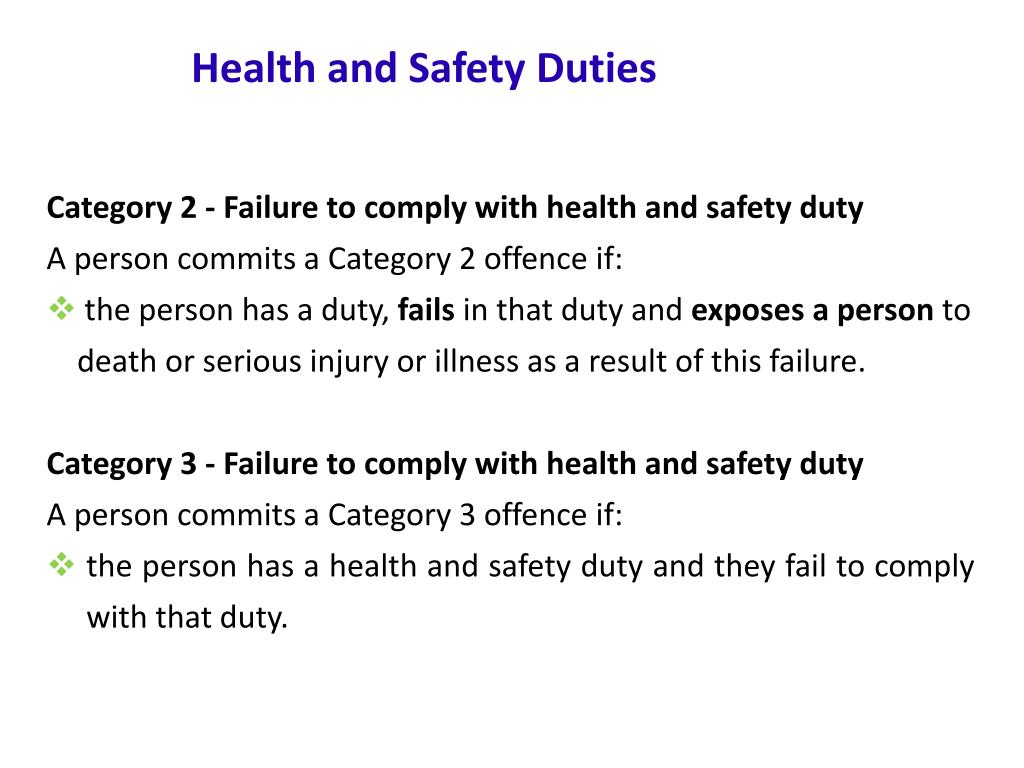 Health and Safety Duties

Category 2 - Failure to comply with health and safety duty
A person commits a Category 2 offence if:
❖ the person has a duty, fails in that duty and exposes a person to death or serious injury or illness as a result of this failure.

Category 3 - Failure to comply with health and safety duty
A person commits a Category 3 offence if:
❖ the person has a health and safety duty and they fail to comply with that duty.